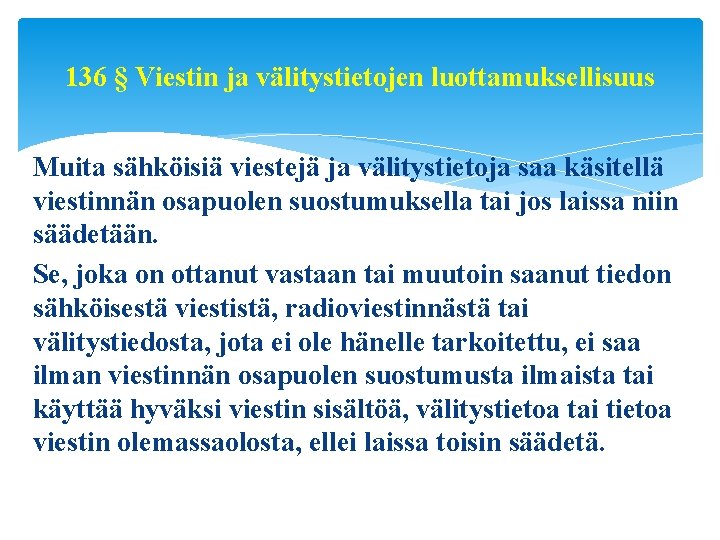 136 § Viestin ja välitystietojen luottamuksellisuus

Muita sähköisiä viestejä ja välitystietoja saa käsitellä viestinnän osapuolen suostumuksella tai jos laissa niin säädetään.

Se, joka on ottanut vastaan tai muutoin saanut tiedon sähköisestä viestistä, radioviestinnästä tai välitystiedosta, jota ei ole hänelle tarkoitettu, ei saa ilman viestinnän osapuolen suostumusta ilmaista tai käyttää hyväksi viestin sisältöä, välitystietoa tai tietoa viestin olemassaolosta, ellei laissa toisin säädetä.